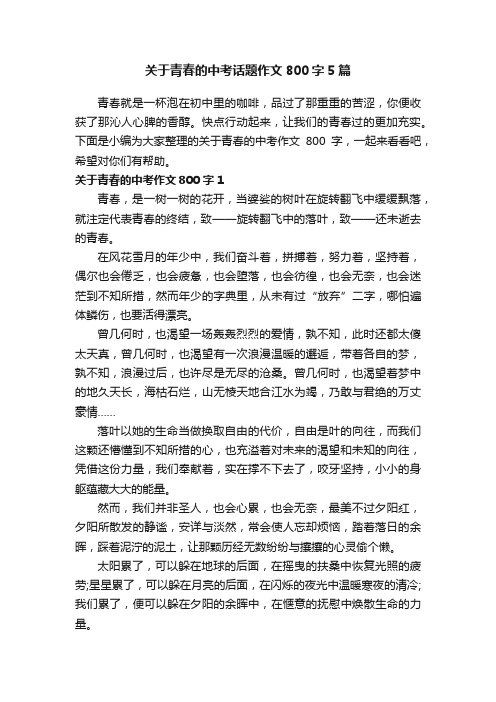 关于青春的中考话题作文 800 字 5 篇

青春就是一杯泡在初中里的咖啡，品过了那重重的苦涩，你便收获了那沁人心脾的香醇。快点行动起来，让我们的青春过的更加充实。下面是小编为大家整理的关于青春的中考作文 800 字，一起来看看吧，希望对你们有帮助。

关于青春的中考作文 800 字 1

青春，是一树一树的花开，当婆娑的树叶在旋转翻飞中缓缓飘落，就注定代表青春的终结，致——旋转翻飞中的落叶，致——还未逝去的青春。

在风花雪月的年少中，我们奋斗着，拼搏着，努力着，坚持着，偶尔也会倦乏，也会疲惫，也会堕落，也会彷徨，也会无奈，也会迷茫到不知所措，然而年少的字典里，从未有过“放弃”二字，哪怕遍体鳞伤，也要活得漂亮。

曾几何时，也渴望一场轰轰烈烈的爱情，孰不知，此时还都太傻太天真，曾几何时，也渴望有一次浪漫温暖的邂逅，带着各自的梦，孰不知，浪漫过后，也许尽是无尽的沧桑。曾几何时，也渴望着梦中的地久天长，海枯石烂，山无棱天地合江水为竭，乃敢与君绝的万丈豪情……

落叶以她的生命当做换取自由的代价，自由是叶的向往，而我们这颗还懵懂到不知所措的心，也充溢着对未来的渴望和未知的向往，凭借这份力量，我们奉献着，实在撑不下去了，咬牙坚持，小小的身躯蕴藏大大的能量。

然而，我们并非圣人，也会心累，也会无奈，最美不过夕阳红，夕阳所散发的静谧，安详与淡然，常会使人忘却烦恼，踏着落日的余晖，踩着泥泞的泥土，让那颗历经无数纷纷与攘攘的心灵偷个懒。

太阳累了，可以躲在地球的后面，在摇曳的扶桑中恢复光照的疲劳;星星累了，可以躲在月亮的后面，在闪烁的夜光中温暖寒夜的清冷;我们累了，便可以躲在夕阳的余晖中，在惬意的抚慰中焕散生命的力量。